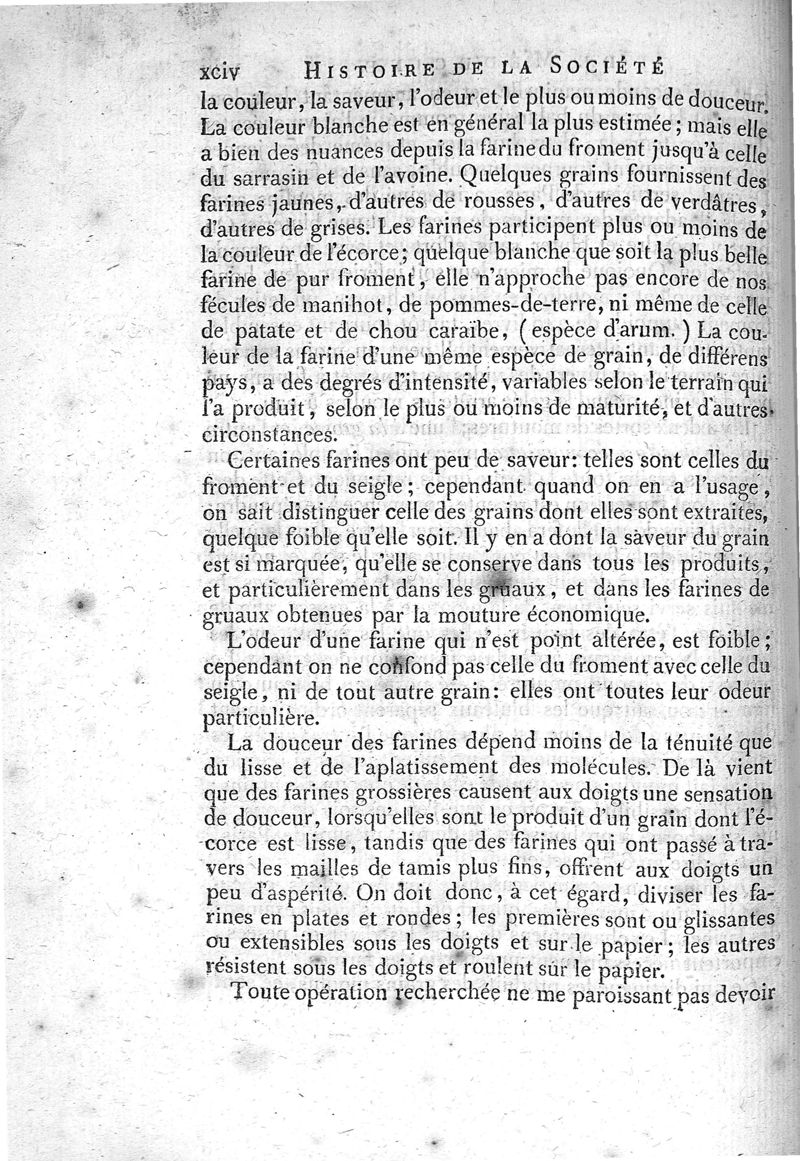 xciv HISTOIRE DE LA SOCIÉTÉ

la couleur, la saveur, l'odeur et le plus ou moins de douceur. La couleur blanche est en général la plus estimée; mais elle a bien des nuances depuis la farine du froment jusqu'à celle du sarrasin et de l'avoine. Quelques grains fournissent des farines jaunes, d'autres de rousses, d'autres de verdâtres, d'autres de grises. Les farines participent plus ou moins de la couleur de l'écorce; quelque blanche que soit la plus belle farine de pur froment, elle n'approche pas encore de nos fécules de manihot, de pommes-de-terre, ni même de celle de patate et de chou caraïbe, (espèce d'arum.) La couleur de la farine d'une même espèce de grain, de différens pays, a des degrés d'intensité, variables selon le terrain qui l'a produit, selon le plus ou moins de maturité, et d'autres circonstances.

Certaines farines ont peu de saveur: telles sont celles du froment et du seigle; cependant quand on en a l'usage, on sait distinguer celle des grains dont elles sont extraites, quelque foible qu'elle soit. Il y en a dont la saveur du grain est si marquée, qu'elle se conserve dans tous les produits, et particulièrement dans les gruaux, et dans les farines de gruaux obtenues par la mouture économique.

L'odeur d'une farine qui n'est point altérée, est foible; cependant on ne confond pas celle du froment avec celle du seigle, ni de tout autre grain: elles ont toutes leur odeur particulière.

La douceur des farines dépend moins de la ténuité que du lisse et de l'aplatissement des molécules. De là vient que des farines grossières causent aux doigts une sensation de douceur, lorsqu'elles sont le produit d'un grain dont l'écorce est lisse, tandis que des farines qui ont passé à travers les mailles de tamis plus fins, offrent aux doigts un peu d'aspérité. On doit donc, à cet égard, diviser les farines en plates et rondes; les premières sont ou glissantes ou extensibles sous les doigts et sur le papier; les autres résistent sous les doigts et roulent sur le papier.

Toute opération recherchée ne me paroissant pas devoir